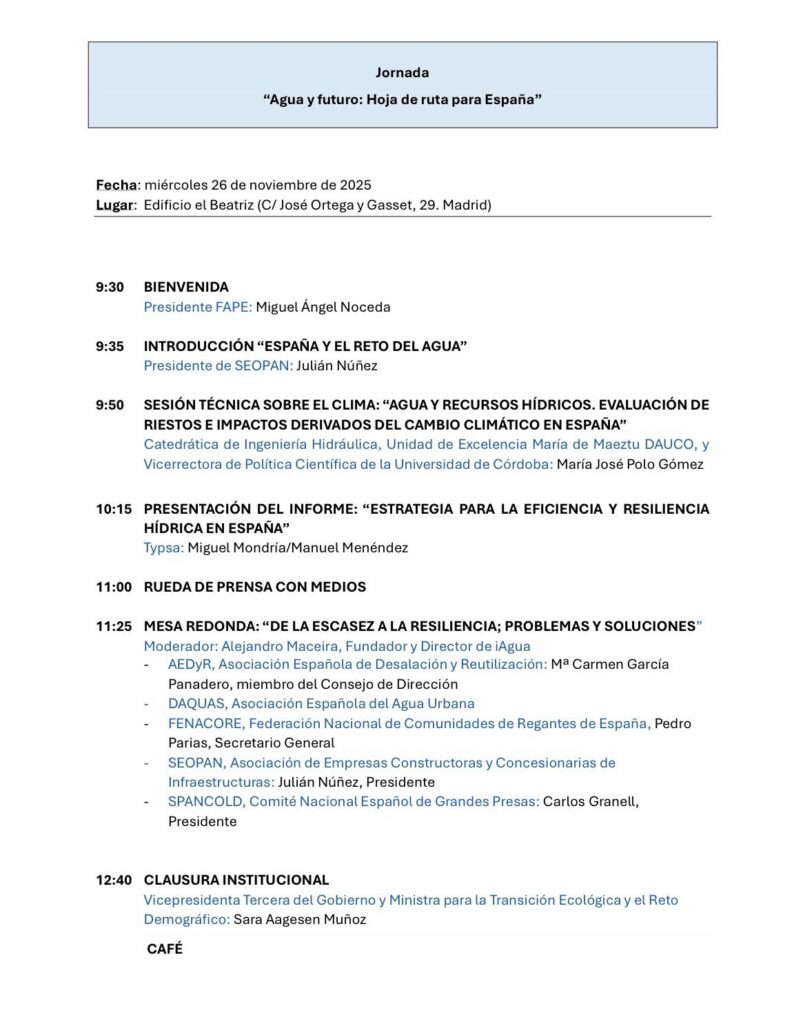 Jornada

"Agua y futuro: Hoja de ruta para España"

Fecha: miércoles 26 de noviembre de 2025
Lugar: Edificio el Beatriz (C/ José Ortega y Gasset, 29. Madrid)

9:30 BIENVENIDA
Presidente FAPE: Miguel Ángel Noceda

9:35 INTRODUCCIÓN "ESPAÑA Y EL RETO DEL AGUA"
Presidente de SEOPAN: Julián Núñez

9:50 SESIÓN TÉCNICA SOBRE EL CLIMA: "AGUA Y RECURSOS HÍDRICOS. EVALUACIÓN DE RIESTOS E IMPACTOS DERIVADOS DEL CAMBIO CLIMÁTICO EN ESPAÑA"
Catedrática de Ingeniería Hidráulica, Unidad de Excelencia María de Maeztu DAUCO, y Vicerrectora de Política Científica de la Universidad de Córdoba: María José Polo Gómez

10:15 PRESENTACIÓN DEL INFORME: "ESTRATEGIA PARA LA EFICIENCIA Y RESILIENCIA HÍDRICA EN ESPAÑA"
Typsa: Miguel Mondría/Manuel Menéndez

11:00 RUEDA DE PRENSA CON MEDIOS

11:25 MESA REDONDA: "DE LA ESCASEZ A LA RESILIENCIA; PROBLEMAS Y SOLUCIONES"
Moderador: Alejandro Maceira, Fundador y Director de iAgua
- AEDyR, Asociación Española de Desalación y Reutilización: Mª Carmen García Panadero, miembro del Consejo de Dirección
- DAQUAS, Asociación Española del Agua Urbana
- FENACORE, Federación Nacional de Comunidades de Regantes de España, Pedro Parias, Secretario General
- SEOPAN, Asociación de Empresas Constructoras y Concesionarias de Infraestructuras: Julián Núñez, Presidente
- SPANCOLD, Comité Nacional Español de Grandes Presas: Carlos Granell, Presidente

12:40 CLAUSURA INSTITUCIONAL
Vicepresidenta Tercera del Gobierno y Ministra para la Transición Ecológica y el Reto Demográfico: Sara Aagesen Muñoz

CAFÉ